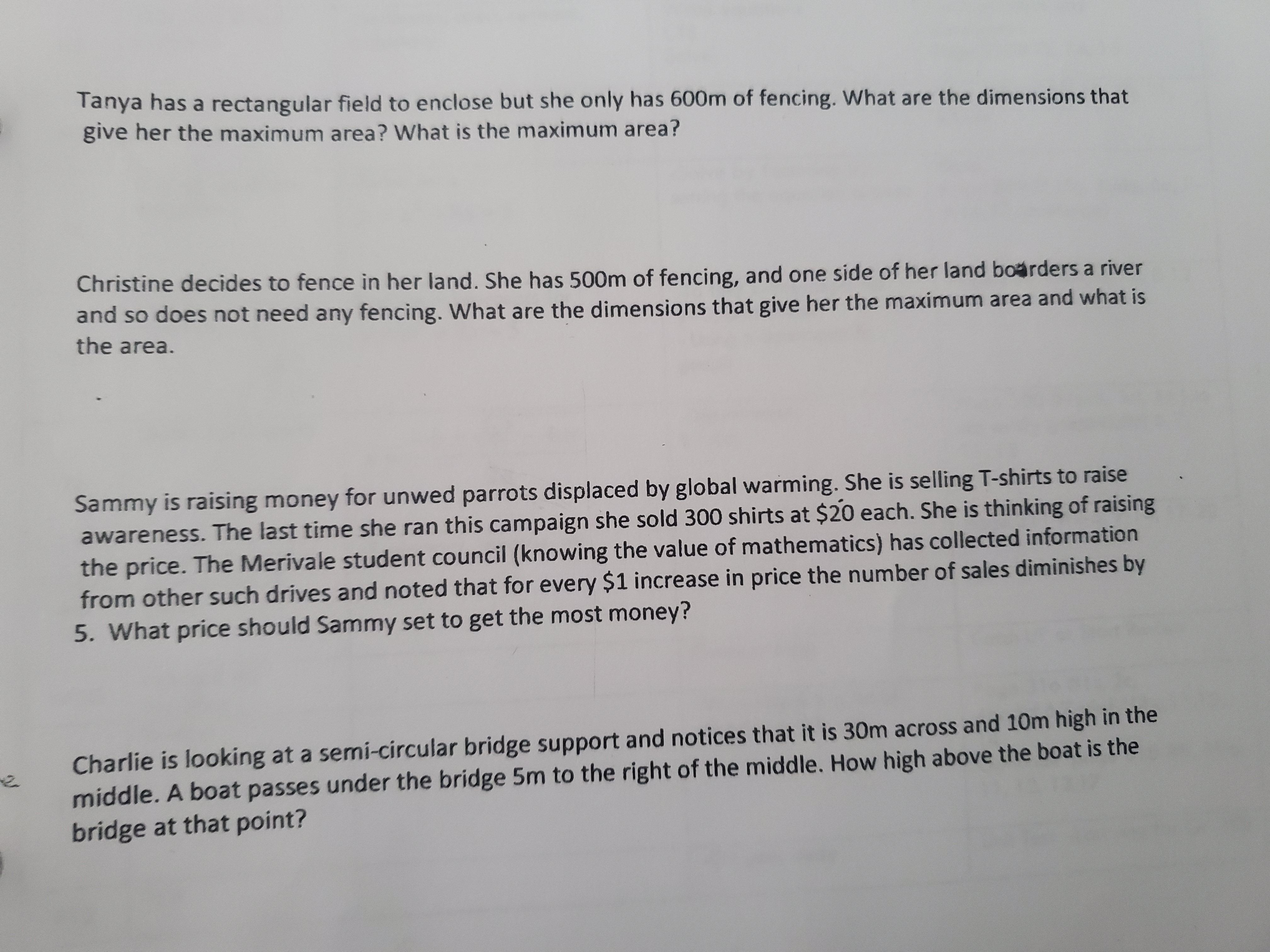 Tanya has a rectangular field to enclose but she only has 600m of fencing. What are the dimensions that give her the maximum area? What is the maximum area?

Christine decides to fence in her land. She has 500m of fencing, and one side of her land boarders a river and so does not need any fencing. What are the dimensions that give her the maximum area and what is the area.

Sammy is raising money for unwed parrots displaced by global warming. She is selling T-shirts to raise awareness. The last time she ran this campaign she sold 300 shirts at $20 each. She is thinking of raising the price. The Merivale student council (knowing the value of mathematics) has collected information from other such drives and noted that for every $1 increase in price the number of sales diminishes by 5. What price should Sammy set to get the most money?

Charlie is looking at a semi-circular bridge support and notices that it is 30m across and 10m high in the middle. A boat passes under the bridge 5m to the right of the middle. How high above the boat is the bridge at that point?